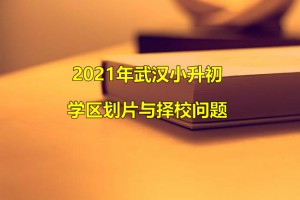 2021年武汉小升初

学区划片与择校问题